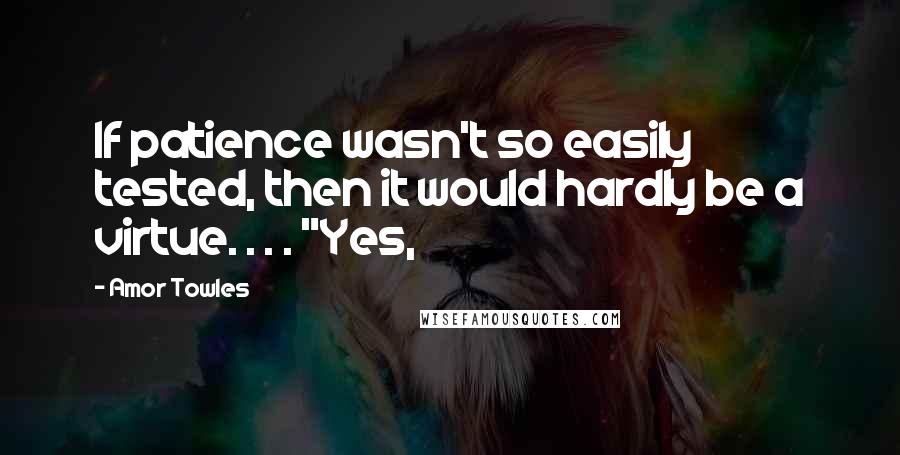 If patience wasn't so easily tested, then it would hardly be a virtue. . . . "Yes,

- Amor Towles

WISEFAMOUSQUOTES.COM